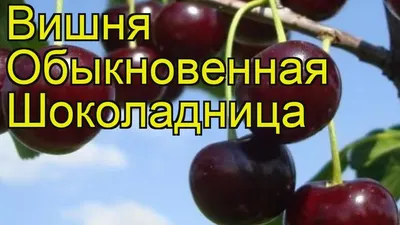 Вишня
Обыкновенная
Шоколадница